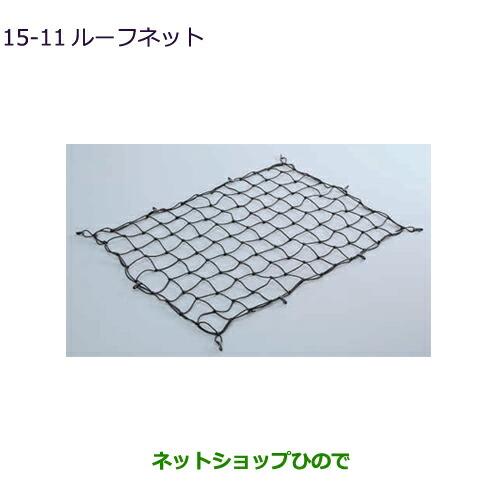 15-11 ルーフネット

ネットショップひので